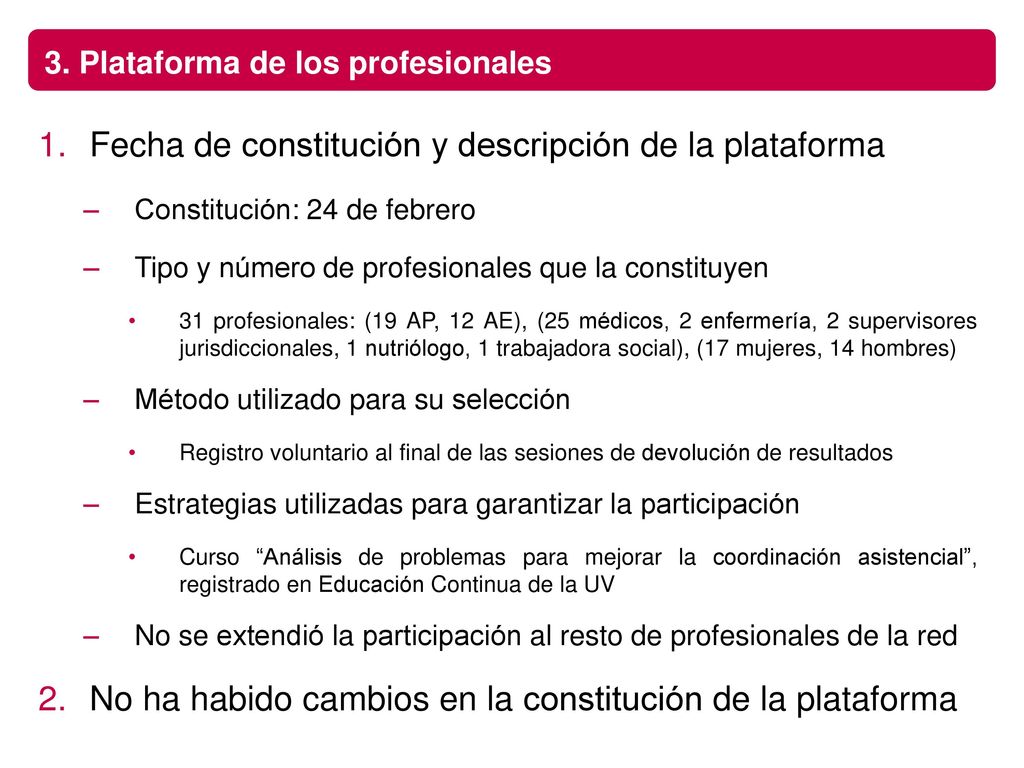 3. Plataforma de los profesionales

1. Fecha de constitución y descripción de la plataforma

– Constitución: 24 de febrero

– Tipo y número de profesionales que la constituyen

• 31 profesionales: (19 AP, 12 AE), (25 médicos, 2 enfermería, 2 supervisores jurisdiccionales, 1 nutriólogo, 1 trabajadora social), (17 mujeres, 14 hombres)

– Método utilizado para su selección

• Registro voluntario al final de las sesiones de devolución de resultados

– Estrategias utilizadas para garantizar la participación

• Curso “Análisis de problemas para mejorar la coordinación asistencial”, registrado en Educación Continua de la UV

– No se extendió la participación al resto de profesionales de la red

2. No ha habido cambios en la constitución de la plataforma